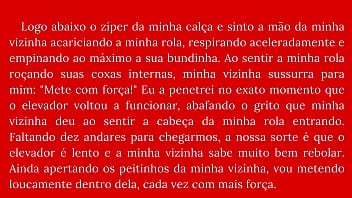 Logo abaixo o zíper da minha calça e sinto a mão da minha vizinha acariciando a minha rola, respirando aceleradamente e empinando ao máximo a sua bundinha. Ao sentir a minha rola roçando suas coxas internas, minha vizinha sussurra para mim: "Mete com força!" Eu a penetrei no exato momento que o elevador voltou a funcionar, abafando o grito que minha vizinha deu ao sentir a cabeça da minha rola entrando. Faltando dez andares para chegarmos, a nossa sorte é que o elevador é lento e a minha vizinha sabe muito bem rebolar. Ainda apertando os peitinhos da minha vizinha, vou metendo loucamente dentro dela, cada vez com mais força.